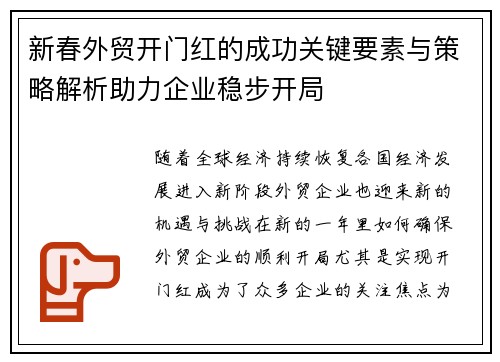 新春外贸开门红的成功关键要素与策略解析助力企业稳步开局

随着全球经济持续恢复各国经济发展进入新阶段外贸企业也迎来新的机遇与挑战在新的一年里如何确保外贸企业的顺利开局尤其是实现开门红成为了众多企业的关注焦点为